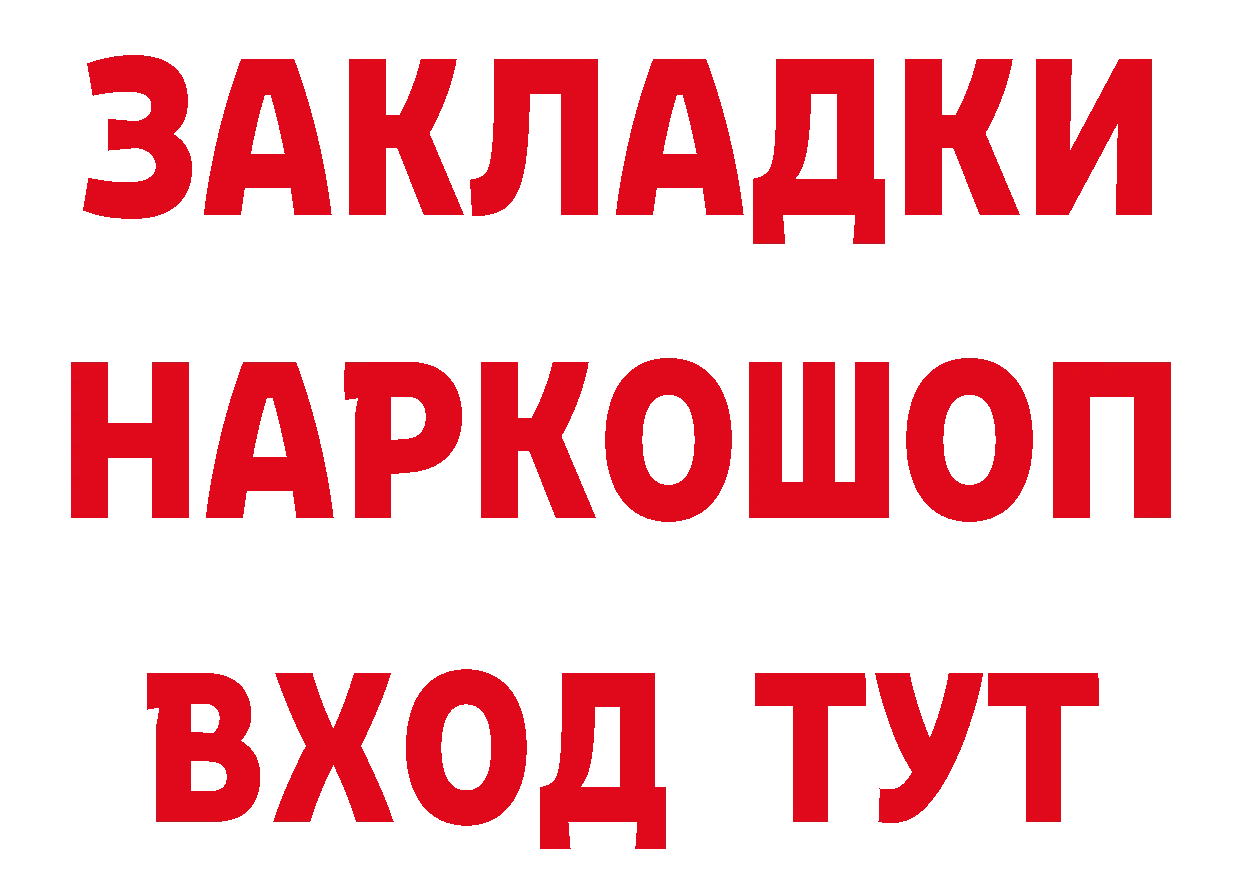 ЗАКЛАДКИ НАРКОШОП ВХОД ТУТ